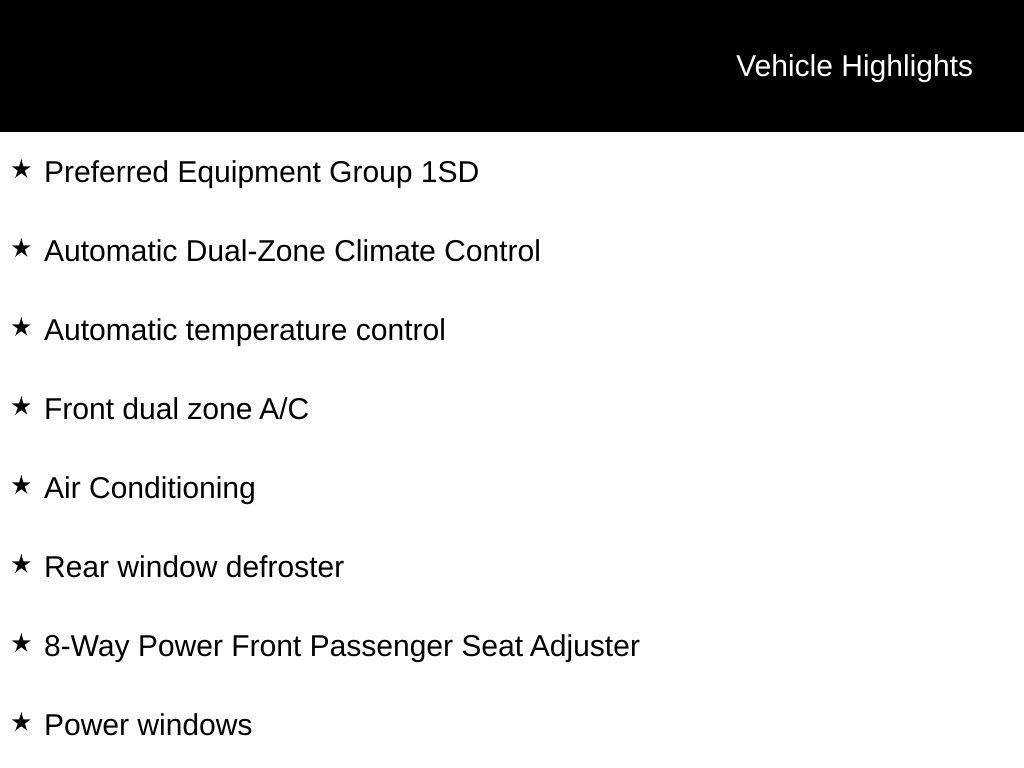 Vehicle Highlights

★ Preferred Equipment Group 1SD

★ Automatic Dual-Zone Climate Control

★ Automatic temperature control

★ Front dual zone A/C

★ Air Conditioning

★ Rear window defroster

★ 8-Way Power Front Passenger Seat Adjuster

★ Power windows